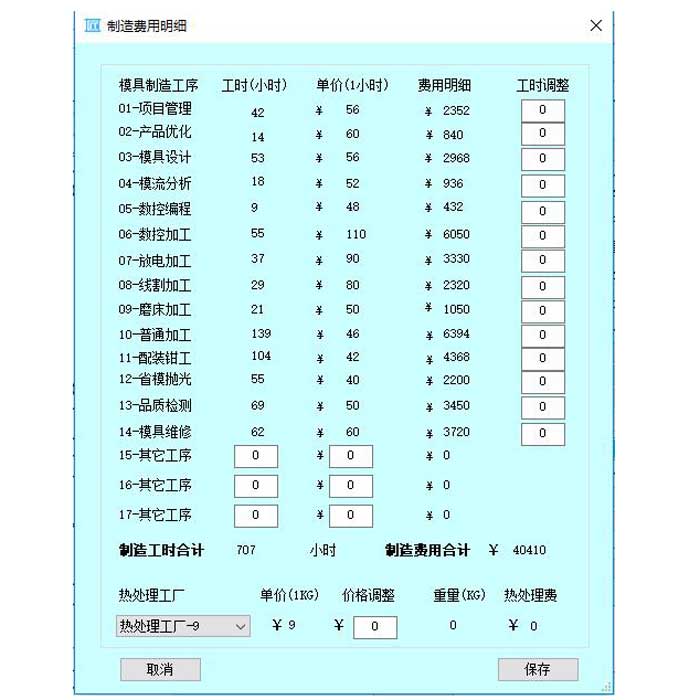 制造费用明细

| 模具制造工序 | 工时(小时) | 单价(1小时) | 费用明细 | 工时调整 |
|---|---|---|---|---|
| 01-项目管理 | 42 | ¥ 56 | ¥ 2352 | 0 |
| 02-产品优化 | 14 | ¥ 60 | ¥ 840 | 0 |
| 03-模具设计 | 53 | ¥ 56 | ¥ 2968 | 0 |
| 04-模流分析 | 18 | ¥ 52 | ¥ 936 | 0 |
| 05-数控编程 | 9 | ¥ 48 | ¥ 432 | 0 |
| 06-数控加工 | 55 | ¥ 110 | ¥ 6050 | 0 |
| 07-放电加工 | 37 | ¥ 90 | ¥ 3330 | 0 |
| 08-线割加工 | 29 | ¥ 80 | ¥ 2320 | 0 |
| 09-磨床加工 | 21 | ¥ 50 | ¥ 1050 | 0 |
| 10-普通加工 | 139 | ¥ 46 | ¥ 6394 | 0 |
| 11-配装钳工 | 104 | ¥ 42 | ¥ 4368 | 0 |
| 12-省模抛光 | 55 | ¥ 40 | ¥ 2200 | 0 |
| 13-品质检测 | 69 | ¥ 50 | ¥ 3450 | 0 |
| 14-模具维修 | 62 | ¥ 60 | ¥ 3720 | 0 |
| 15-其它工序 | 0 | ¥ 0 | ¥ 0 | |
| 16-其它工序 | 0 | ¥ 0 | ¥ 0 | |
| 17-其它工序 | 0 | ¥ 0 | ¥ 0 | |

制造工时合计 707 小时 制造费用合计 ¥ 40410

| 热处理工厂 | 单价(1KG) | 价格调整 | 重量(KG) | 热处理费 |
|---|---|---|---|---|
| 热处理工厂-9 | ¥ 9 | ¥ 0 | 0 | ¥ 0 |

取消 保存